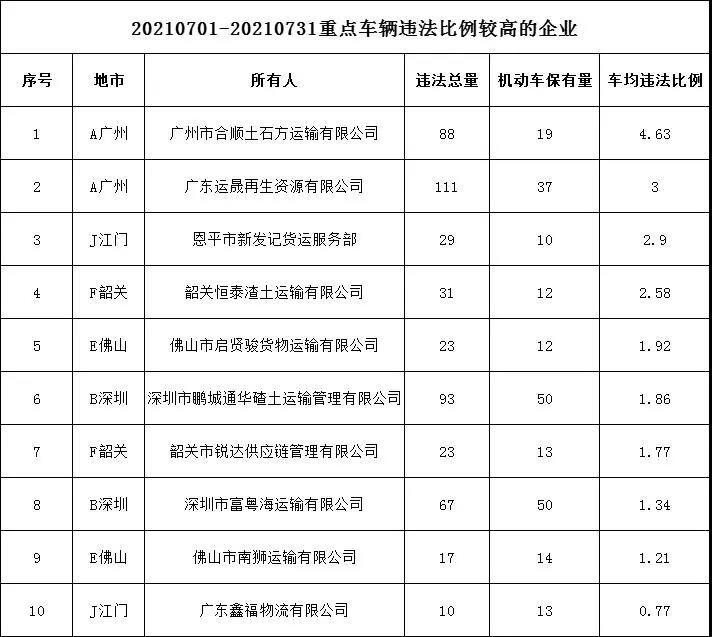 20210701-20210731重点车辆违法比例较高的企业

| 序号 | 地市 | 所有人 | 违法总量 | 机动车保有量 | 车均违法比例 |
|---|---|---|---|---|---|
| 1 | A广州 | 广州市合顺土石方运输有限公司 | 88 | 19 | 4.63 |
| 2 | A广州 | 广东运晟再生资源有限公司 | 111 | 37 | 3 |
| 3 | J江门 | 恩平市新发记货运服务部 | 29 | 10 | 2.9 |
| 4 | F韶关 | 韶关恒泰渣土运输有限公司 | 31 | 12 | 2.58 |
| 5 | E佛山 | 佛山市启贤骏货物运输有限公司 | 23 | 12 | 1.92 |
| 6 | B深圳 | 深圳市鹏城通华碴土运输管理有限公司 | 93 | 50 | 1.86 |
| 7 | F韶关 | 韶关市锐达供应链管理有限公司 | 23 | 13 | 1.77 |
| 8 | B深圳 | 深圳市富粤海运输有限公司 | 67 | 50 | 1.34 |
| 9 | E佛山 | 佛山市南狮运输有限公司 | 17 | 14 | 1.21 |
| 10 | J江门 | 广东鑫福物流有限公司 | 10 | 13 | 0.77 |